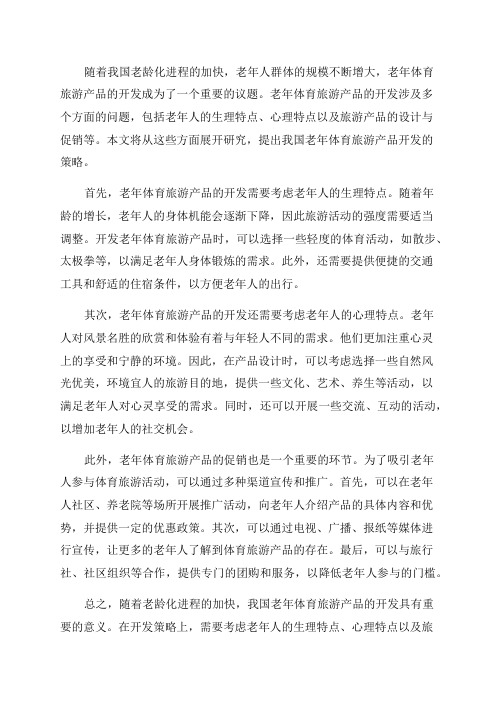 随着我国老龄化进程的加快，老年人群体的规模不断增大，老年体育旅游产品的开发成为了一个重要的议题。老年体育旅游产品的开发涉及多个方面的问题，包括老年人的生理特点、心理特点以及旅游产品的设计与促销等。本文将从这些方面展开研究，提出我国老年体育旅游产品开发的策略。

首先，老年体育旅游产品的开发需要考虑老年人的生理特点。随着年龄的增长，老年人的身体机能会逐渐下降，因此旅游活动的强度需要适当调整。开发老年体育旅游产品时，可以选择一些轻度的体育活动，如散步、太极拳等，以满足老年人身体锻炼的需求。此外，还需要提供便捷的交通工具和舒适的住宿条件，以方便老年人的出行。

其次，老年体育旅游产品的开发还需要考虑老年人的心理特点。老年人对风景名胜的欣赏和体验有着与年轻人不同的需求。他们更加注重心灵上的享受和宁静的环境。因此，在产品设计时，可以考虑选择一些自然风光优美，环境宜人的旅游目的地，提供一些文化、艺术、养生等活动，以满足老年人对心灵享受的需求。同时，还可以开展一些交流、互动的活动，以增加老年人的社交机会。

此外，老年体育旅游产品的促销也是一个重要的环节。为了吸引老年人参与体育旅游活动，可以通过多种渠道宣传和推广。首先，可以在老年人社区、养老院等场所开展推广活动，向老年人介绍产品的具体内容和优势，并提供一定的优惠政策。其次，可以通过电视、广播、报纸等媒体进行宣传，让更多的老年人了解到体育旅游产品的存在。最后，可以与旅行社、社区组织等合作，提供专门的团购和服务，以降低老年人参与的门槛。

总之，随着老龄化进程的加快，我国老年体育旅游产品的开发具有重要的意义。在开发策略上，需要考虑老年人的生理特点、心理特点以及旅